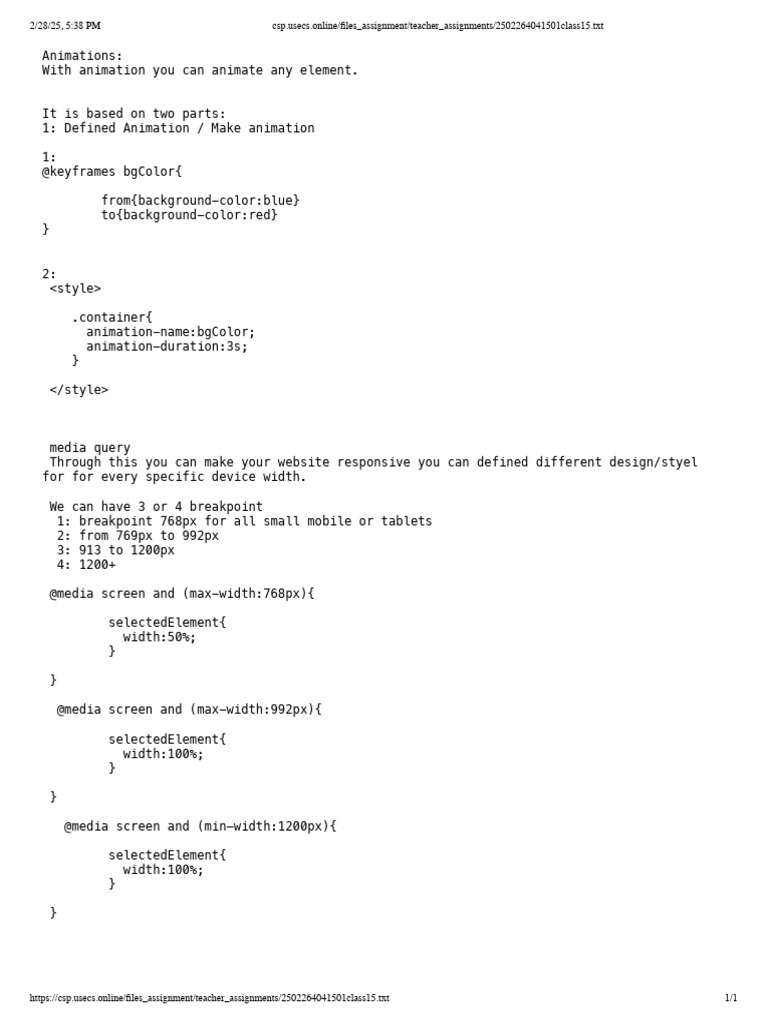 2/28/25, 5:38 PM csp.usecs.online/files_assignment/teacher_assignments/2502264041501class15.txt

Animations:
With animation you can animate any element.

It is based on two parts:
1: Defined Animation / Make animation

1:
@keyframes bgColor{

from{background-color:blue}
to{background-color:red}
}

2:
<style>

.container{
animation-name:bgColor;
animation-duration:3s;
}

</style>

media query
Through this you can make your website responsive you can defined different design/styel for for every specific device width.

We can have 3 or 4 breakpoint
1: breakpoint 768px for all small mobile or tablets
2: from 769px to 992px
3: 913 to 1200px
4: 1200+

@media screen and (max-width:768px){

selectedElement{
width:50%;
}

}

@media screen and (max-width:992px){

selectedElement{
width:100%;
}

}

@media screen and (min-width:1200px){

selectedElement{
width:100%;
}

}

https://csp.usecs.online/files_assignment/teacher_assignments/2502264041501class15.txt 1/1